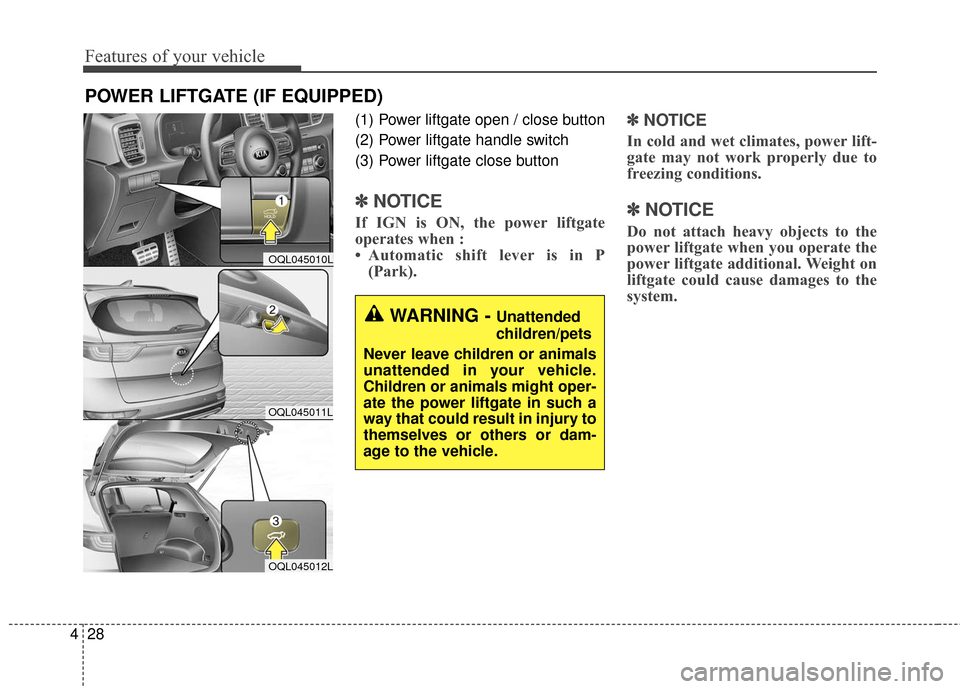 Features of your vehicle

POWER LIFTGATE (IF EQUIPPED)

1

OQL045010L

2

OQL045011L

3

OQL045012L

(1) Power liftgate open / close button
(2) Power liftgate handle switch
(3) Power liftgate close button

✽ NOTICE

If IGN is ON, the power liftgate operates when :
• Automatic shift lever is in P (Park).

WARNING - Unattended children/pets

Never leave children or animals unattended in your vehicle. Children or animals might operate the power liftgate in such a way that could result in injury to themselves or others or damage to the vehicle.

✽ NOTICE

In cold and wet climates, power liftgate may not work properly due to freezing conditions.

✽ NOTICE

Do not attach heavy objects to the power liftgate when you operate the power liftgate additional. Weight on liftgate could cause damages to the system.

4 28

carmanualsonline.info